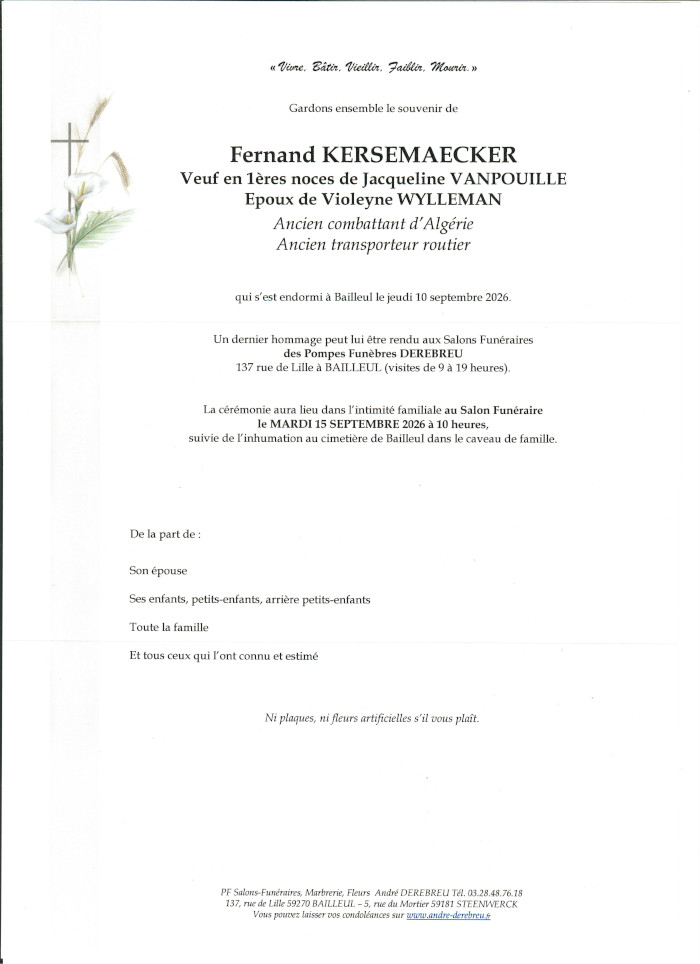 « Vivre, Bâtir, Vieillir, Faiblir, Mourir. »

Gardons ensemble le souvenir de

Fernand KERSEMAECKER
Veuf en 1ères noces de Jacqueline VANPOUILLE
Epoux de Violeyne WYLLEMAN
Ancien combattant d'Algérie
Ancien transporteur routier

qui s'est endormi à Bailleul le jeudi 10 septembre 2026.

Un dernier hommage peut lui être rendu aux Salons Funéraires des Pompes Funèbres DEREBREU 137 rue de Lille à BAILLEUL (visites de 9 à 19 heures).

La cérémonie aura lieu dans l'intimité familiale au Salon Funéraire le MARDI 15 SEPTEMBRE 2026 à 10 heures, suivie de l'inhumation au cimetière de Bailleul dans le caveau de famille.

De la part de :

Son épouse

Ses enfants, petits-enfants, arrière petits-enfants

Toute la famille

Et tous ceux qui l'ont connu et estimé

Ni plaques, ni fleurs artificielles s'il vous plaît.

PF Salons-Funéraires, Marbrerie, Fleurs André DEREBREU Tél. 03.28.48.76.18
137, rue de Lille 59270 BAILLEUL – 5, rue du Mortier 59181 STEENWERCK
Vous pouvez laisser vos condoléances sur www.andre-derebreu.fr